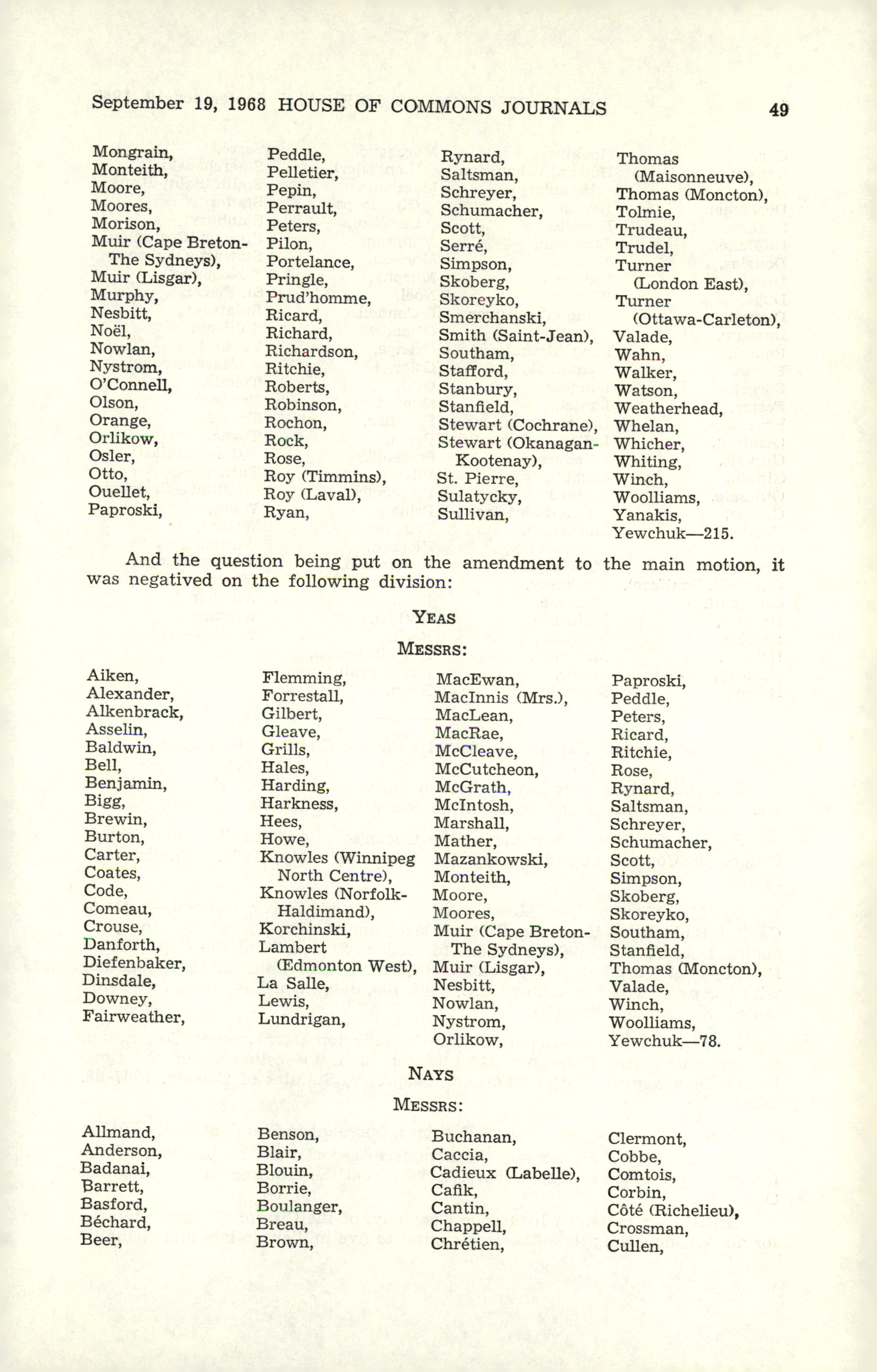 September 19, 1968 HOUSE OF COMMONS JOURNALS 49

Mongrain,
Monteith,
Moore,
Moores,
Morison,
Muir (Cape Breton-The Sydneys),
Muir (Lisgar),
Murphy,
Nesbitt,
Noël,
Nowlan,
Nystrom,
O'Connell,
Olson,
Orange,
Orlikow,
Osler,
Otto,
Ouellet,
Paproski,

Peddle,
Pelletier,
Pepin,
Perrault,
Peters,
Pilon,
Portelance,
Pringle,
Prud'homme,
Ricard,
Richard,
Richardson,
Ritchie,
Roberts,
Robinson,
Rochon,
Rock,
Rose,
Roy (Timmins),
Roy (Laval),
Ryan,

Rynard,
Saltsman,
Schreyer,
Schumacher,
Scott,
Serré,
Simpson,
Skoberg,
Skoreyko,
Smerchanski,
Smith (Saint-Jean),
Southam,
Stafford,
Stanbury,
Stanfield,
Stewart (Cochrane),
Stewart (Okanagan-Kootenay),
St. Pierre,
Sulatycky,
Sullivan,

Thomas (Maisonneuve),
Thomas (Moncton),
Tolmie,
Trudeau,
Trudel,
Turner (London East),
Turner (Ottawa-Carleton),
Valade,
Wahn,
Walker,
Watson,
Weatherhead,
Whelan,
Whicher,
Whiting,
Winch,
Woolliams,
Yanakis,
Yewchuk—215.

And the question being put on the amendment to the main motion, it was negatived on the following division:

YEAS

MESSRS:

Aiken,
Alexander,
Alkenbrack,
Asselin,
Baldwin,
Bell,
Benjamin,
Bigg,
Brewin,
Burton,
Carter,
Coates,
Code,
Comeau,
Crouse,
Danforth,
Diefenbaker,
Dinsdale,
Downey,
Fairweather,

Flemming,
Forrestall,
Gilbert,
Gleave,
Grills,
Hales,
Harding,
Harkness,
Hees,
Howe,
Knowles (Winnipeg North Centre),
Knowles (Norfolk-Haldimand),
Korchinski,
Lambert (Edmonton West),
La Salle,
Lewis,
Lundrigan,

MacEwan,
MacInnis (Mrs.),
MacLean,
MacRae,
McCleave,
McCutcheon,
McGrath,
McIntosh,
Marshall,
Mather,
Mazankowski,
Monteith,
Moore,
Moores,
Muir (Cape Breton-The Sydneys),
Muir (Lisgar),
Nesbitt,
Nowlan,
Nystrom,
Orlikow,

Paproski,
Peddle,
Peters,
Ricard,
Ritchie,
Rose,
Rynard,
Saltsman,
Schreyer,
Schumacher,
Scott,
Simpson,
Skoberg,
Skoreyko,
Southam,
Stanfield,
Thomas (Moncton),
Valade,
Winch,
Woolliams,
Yewchuk—78.

NAYS

MESSRS:

Allmand,
Anderson,
Badanai,
Barrett,
Basford,
Béchard,
Beer,

Benson,
Blair,
Blouin,
Borrie,
Boulanger,
Breau,
Brown,

Buchanan,
Caccia,
Cadieux (Labelle),
Cafik,
Cantin,
Chappell,
Chrétien,

Clermont,
Cobbe,
Comtois,
Corbin,
Côté (Richelieu),
Crossman,
Cullen,